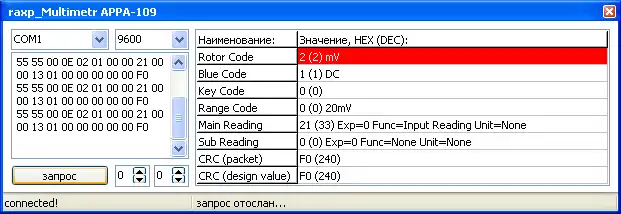 raxp_Multimetr APPA-109

COM1
9600

55 55 00 0E 02 01 00 00 21 00
00 13 01 00 00 00 00 00 F0
55 55 00 0E 02 01 00 00 21 00
00 13 01 00 00 00 00 00 F0
55 55 00 0E 02 01 00 00 21 00
00 13 01 00 00 00 00 00 F0

запрос
0
0

| Наименование: | Значение, HEX (DEC): |
|---|---|
| Rotor Code | 2 (2) mV |
| Blue Code | 1 (1) DC |
| Key Code | 0 (0) |
| Range Code | 0 (0) 20mV |
| Main Reading | 21 (33) Exp=0 Func=Input Reading Unit=None |
| Sub Reading | 0 (0) Exp=0 Func=None Unit=None |
| CRC (packet) | F0 (240) |
| CRC (design value) | F0 (240) |

connected!
запрос отослан...